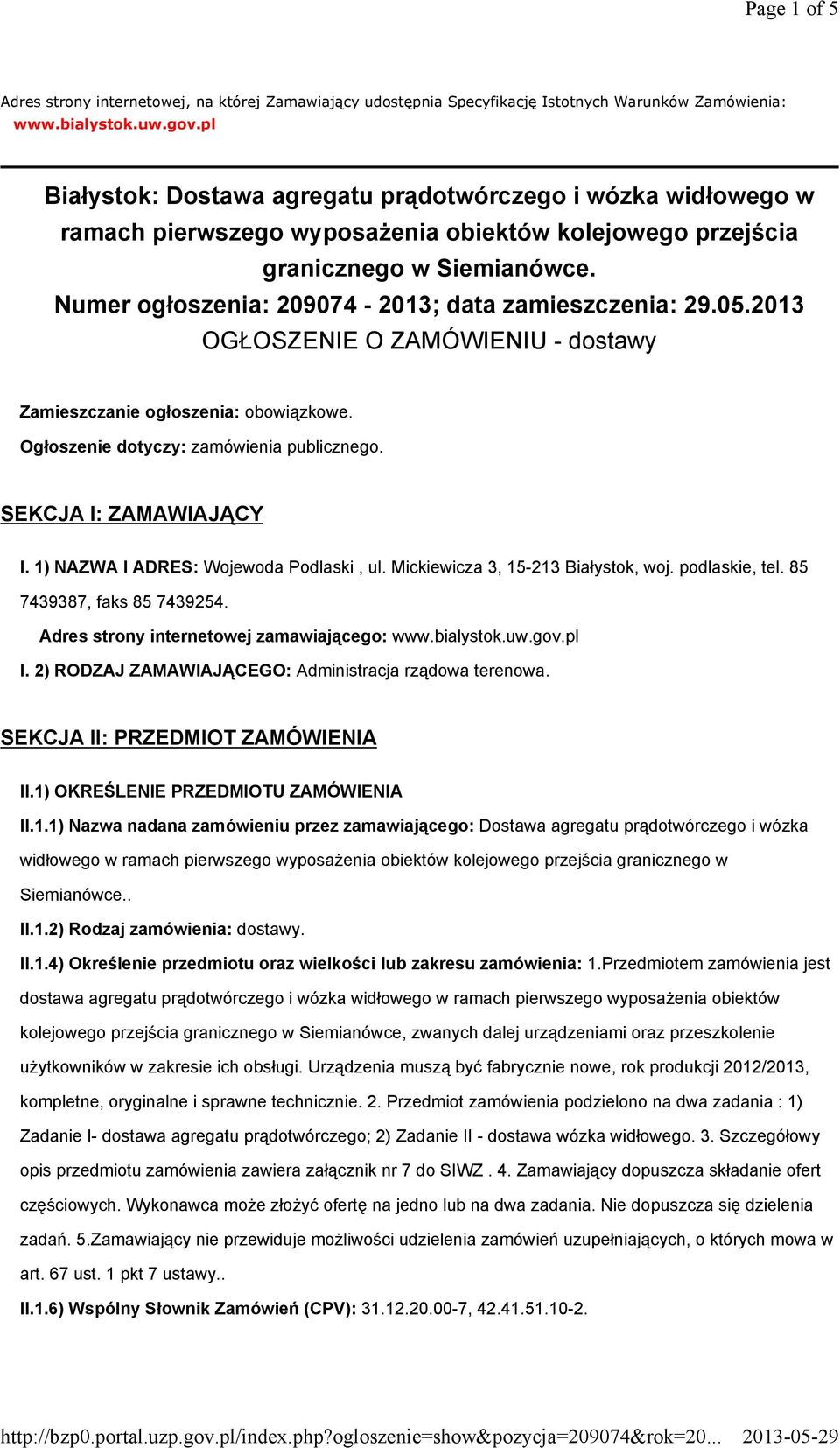 Page 1 of 5

Adres strony internetowej, na której Zamawiający udostępnia Specyfikację Istotnych Warunków Zamówienia: www.bialystok.uw.gov.pl

Białystok: Dostawa agregatu prądotwórczego i wózka widłowego w ramach pierwszego wyposażenia obiektów kolejowego przejścia granicznego w Siemianówce.
Numer ogłoszenia: 209074 - 2013; data zamieszczenia: 29.05.2013
OGŁOSZENIE O ZAMÓWIENIU - dostawy

Zamieszczanie ogłoszenia: obowiązkowe.

Ogłoszenie dotyczy: zamówienia publicznego.

SEKCJA I: ZAMAWIAJĄCY

I. 1) NAZWA I ADRES: Wojewoda Podlaski , ul. Mickiewicza 3, 15-213 Białystok, woj. podlaskie, tel. 85 7439387, faks 85 7439254.

Adres strony internetowej zamawiającego: www.bialystok.uw.gov.pl

I. 2) RODZAJ ZAMAWIAJĄCEGO: Administracja rządowa terenowa.

SEKCJA II: PRZEDMIOT ZAMÓWIENIA

II.1) OKREŚLENIE PRZEDMIOTU ZAMÓWIENIA

II.1.1) Nazwa nadana zamówieniu przez zamawiającego: Dostawa agregatu prądotwórczego i wózka widłowego w ramach pierwszego wyposażenia obiektów kolejowego przejścia granicznego w Siemianówce..

II.1.2) Rodzaj zamówienia: dostawy.

II.1.4) Określenie przedmiotu oraz wielkości lub zakresu zamówienia: 1.Przedmiotem zamówienia jest dostawa agregatu prądotwórczego i wózka widłowego w ramach pierwszego wyposażenia obiektów kolejowego przejścia granicznego w Siemianówce, zwanych dalej urządzeniami oraz przeszkolenie użytkowników w zakresie ich obsługi. Urządzenia muszą być fabrycznie nowe, rok produkcji 2012/2013, kompletne, oryginalne i sprawne technicznie. 2. Przedmiot zamówienia podzielono na dwa zadania : 1) Zadanie I- dostawa agregatu prądotwórczego; 2) Zadanie II - dostawa wózka widłowego. 3. Szczegółowy opis przedmiotu zamówienia zawiera załącznik nr 7 do SIWZ . 4. Zamawiający dopuszcza składanie ofert częściowych. Wykonawca może złożyć ofertę na jedno lub na dwa zadania. Nie dopuszcza się dzielenia zadań. 5.Zamawiający nie przewiduje możliwości udzielenia zamówień uzupełniających, o których mowa w art. 67 ust. 1 pkt 7 ustawy..

II.1.6) Wspólny Słownik Zamówień (CPV): 31.12.20.00-7, 42.41.51.10-2.

http://bzp0.portal.uzp.gov.pl/index.php?ogloszenie=show&pozycja=209074&rok=20... 2013-05-29